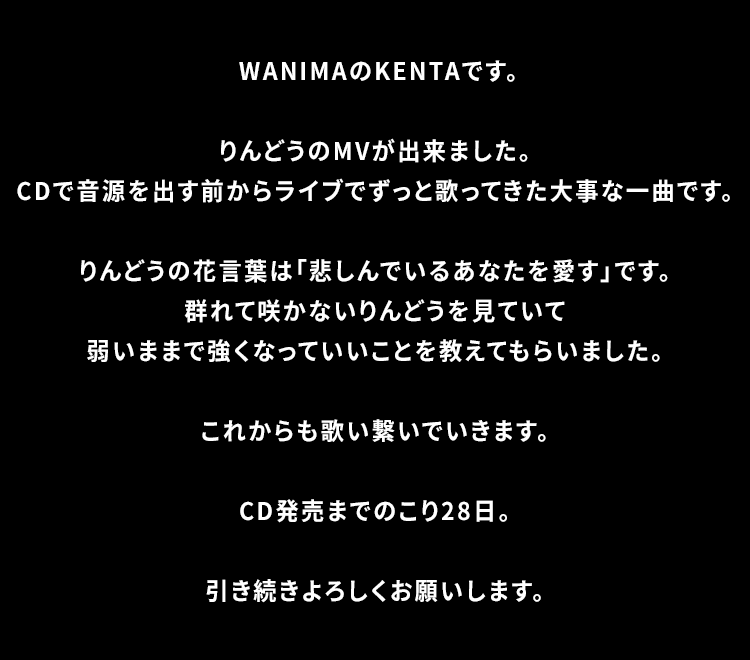 WANIMAのKENTAです。

りんどうのMVが出来ました。
CDで音源を出す前からライブでずっと歌ってきた大事な一曲です。

りんどうの花言葉は「悲しんでいるあなたを愛す」です。
群れて咲かないりんどうを見ていて
弱いままで強くなっていいことを教えてもらいました。

これからも歌い繋いでいきます。

CD発売までのこり28日。

引き続きよろしくお願いします。